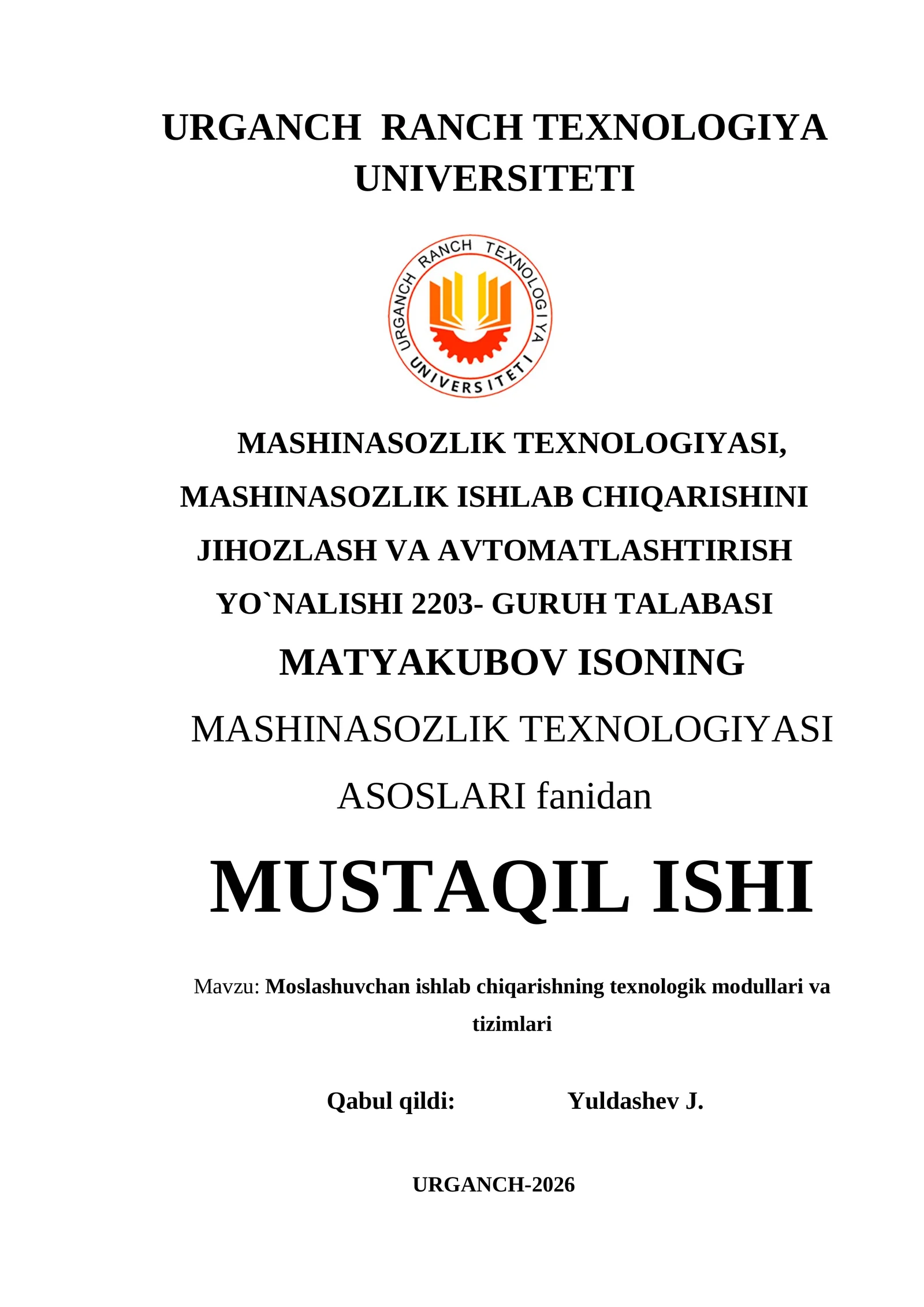 URGANCH RANCH TEXNOLOGIYA UNIVERSITETI

URGANCH RANCH TEXNOLOGIYA UNIVERSITETI

MASHINASOZLIK TEXNOLOGIYASI, MASHINASOZLIK ISHLAB CHIQARISHINI JIHOZLASH VA AVTOMATLASHTIRISH YO`NALISHI 2203- GURUH TALABASI

MATYAKUBOV ISONING

MASHINASOZLIK TEXNOLOGIYASI ASOSLARI fanidan

MUSTAQIL ISHI

Mavzu: Moslashuvchan ishlab chiqarishning texnologik modullari va tizimlari

Qabul qildi: Yuldashev J.

URGANCH-2026